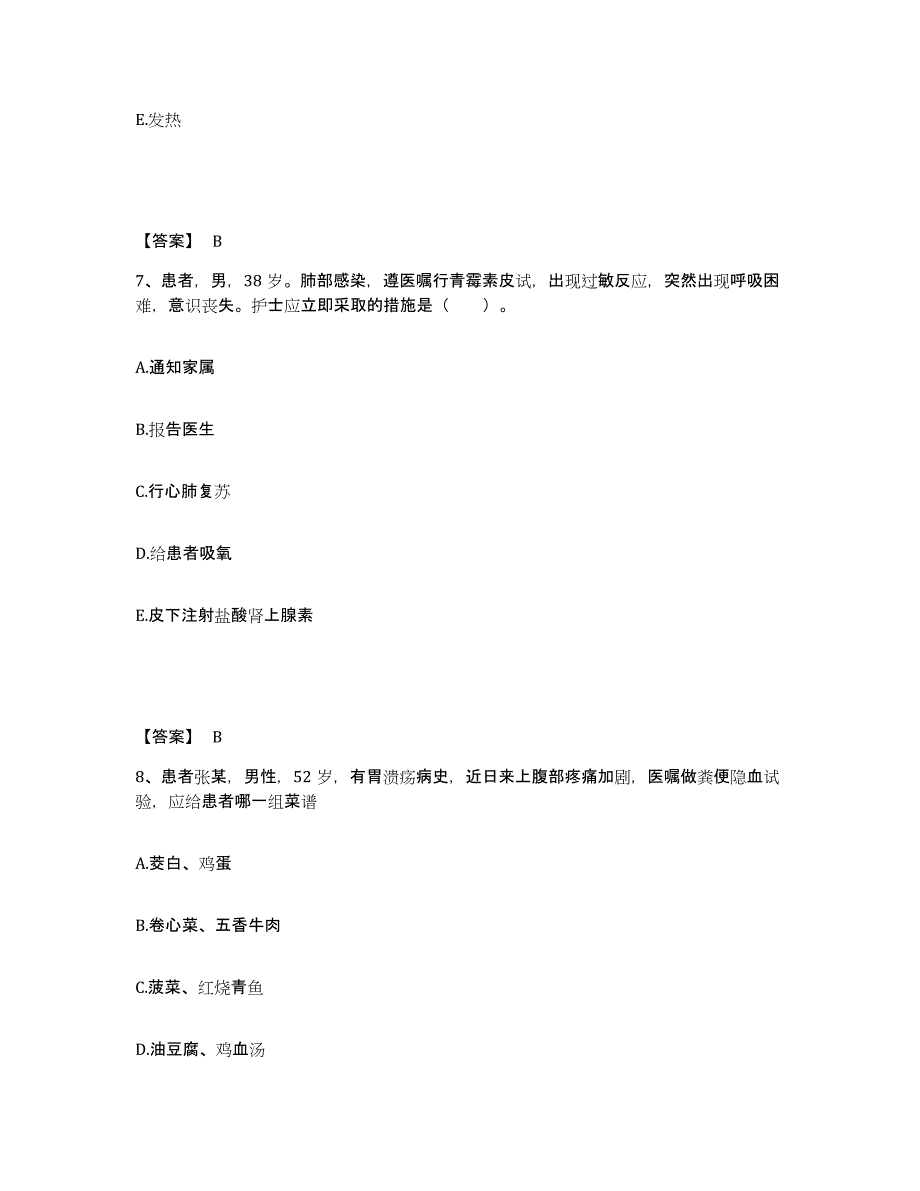 E.发热

【答案】 B

7、患者，男，38 岁。肺部感染，遵医嘱行青霉素皮试，出现过敏反应，突然出现呼吸困难，意识丧失。护士应立即采取的措施是（　　）。

A.通知家属

B.报告医生

C.行心肺复苏

D.给患者吸氧

E.皮下注射盐酸肾上腺素

【答案】 B

8、患者张某，男性，52 岁，有胃溃疡病史，近日来上腹部疼痛加剧，医嘱做粪便隐血试验，应给患者哪一组菜谱

A.茭白、鸡蛋

B.卷心菜、五香牛肉

C.菠菜、红烧青鱼

D.油豆腐、鸡血汤